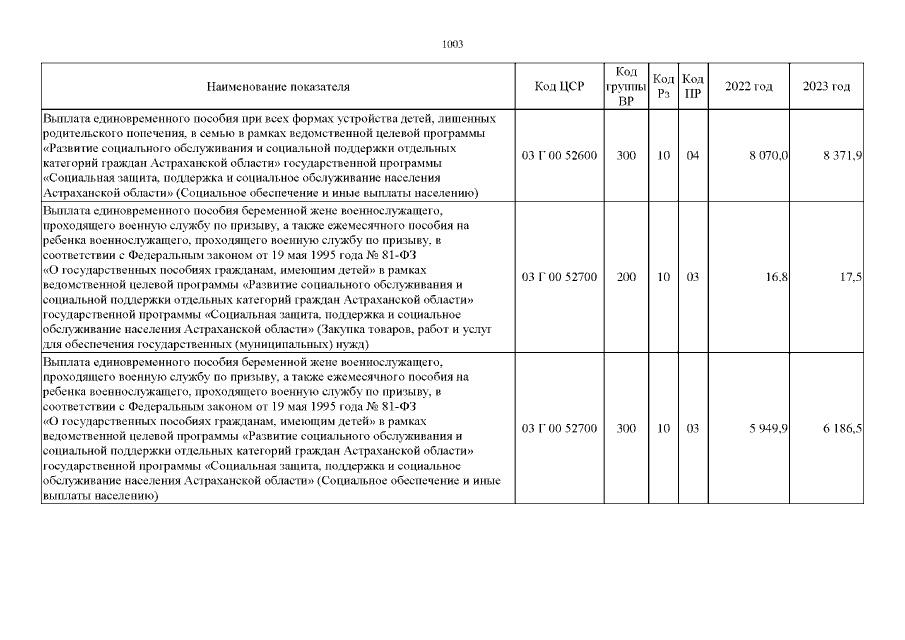 1003

| Наименование показателя | Код ЦСР | Код группы ВР | Код Рз | Код ПР | 2022 год | 2023 год |
|---|---|---|---|---|---|---|
| Выплата единовременного пособия при всех формах устройства детей, лишенных родительского попечения, в семью в рамках ведомственной целевой программы «Развитие социального обслуживания и социальной поддержки отдельных категорий граждан Астраханской области» государственной программы «Социальная защита, поддержка и социальное обслуживание населения Астраханской области» (Социальное обеспечение и иные выплаты населению) | 03 Г 00 52600 | 300 | 10 | 04 | 8 070,0 | 8 371,9 |
| Выплата единовременного пособия беременной жене военнослужащего, проходящего военную службу по призыву, а также ежемесячного пособия на ребенка военнослужащего, проходящего военную службу по призыву, в соответствии с Федеральным законом от 19 мая 1995 года № 81-ФЗ «О государственных пособиях гражданам, имеющим детей» в рамках ведомственной целевой программы «Развитие социального обслуживания и социальной поддержки отдельных категорий граждан Астраханской области» государственной программы «Социальная защита, поддержка и социальное обслуживание населения Астраханской области» (Закупка товаров, работ и услуг для обеспечения государственных (муниципальных) нужд) | 03 Г 00 52700 | 200 | 10 | 03 | 16,8 | 17,5 |
| Выплата единовременного пособия беременной жене военнослужащего, проходящего военную службу по призыву, а также ежемесячного пособия на ребенка военнослужащего, проходящего военную службу по призыву, в соответствии с Федеральным законом от 19 мая 1995 года № 81-ФЗ «О государственных пособиях гражданам, имеющим детей» в рамках ведомственной целевой программы «Развитие социального обслуживания и социальной поддержки отдельных категорий граждан Астраханской области» государственной программы «Социальная защита, поддержка и социальное обслуживание населения Астраханской области» (Социальное обеспечение и иные выплаты населению) | 03 Г 00 52700 | 300 | 10 | 03 | 5 949,9 | 6 186,5 |